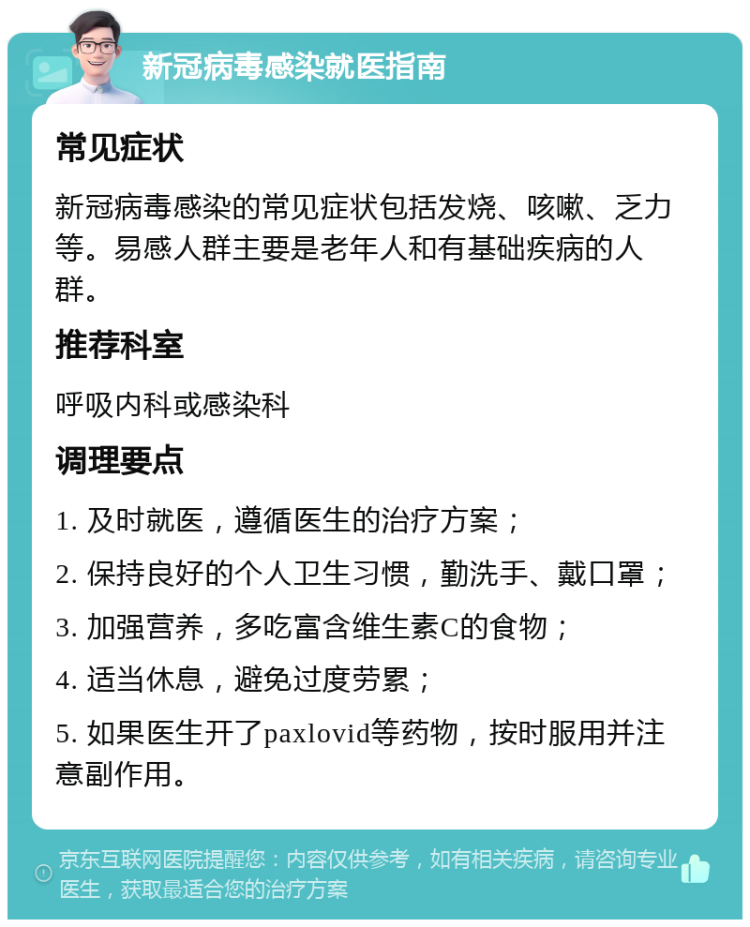 新冠病毒感染就医指南

常见症状

新冠病毒感染的常见症状包括发烧、咳嗽、乏力等。易感人群主要是老年人和有基础疾病的人群。

推荐科室

呼吸内科或感染科

调理要点

1. 及时就医，遵循医生的治疗方案；

2. 保持良好的个人卫生习惯，勤洗手、戴口罩；

3. 加强营养，多吃富含维生素C的食物；

4. 适当休息，避免过度劳累；

5. 如果医生开了paxlovid等药物，按时服用并注意副作用。

京东互联网医院提醒您：内容仅供参考，如有相关疾病，请咨询专业医生，获取最适合您的治疗方案